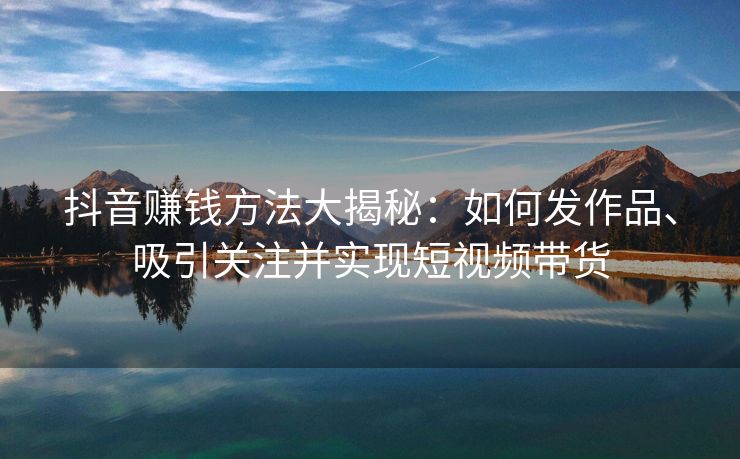 抖音赚钱方法大揭秘：如何发作品、吸引关注并实现短视频带货